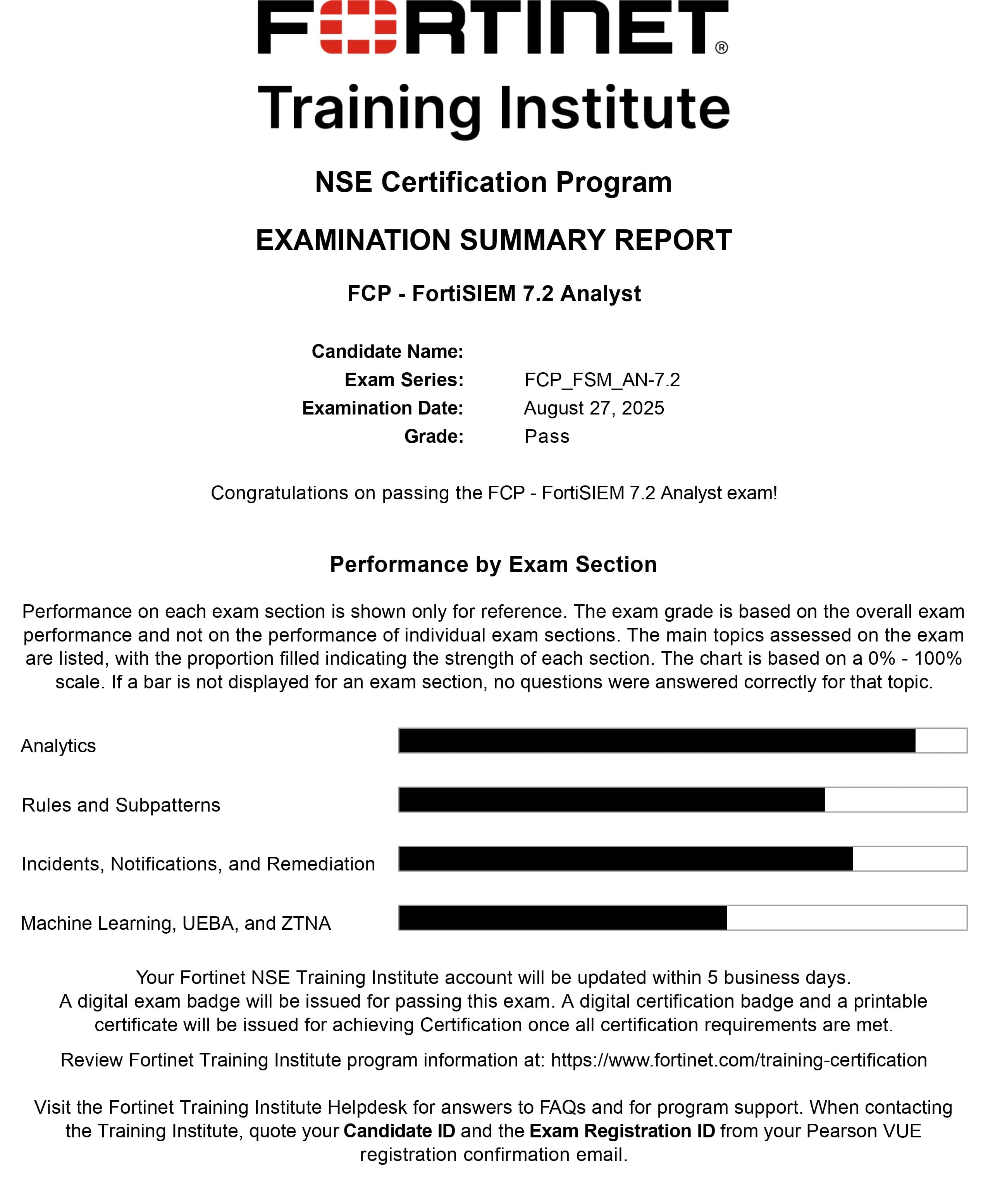 FORTINET®

Training Institute

NSE Certification Program

EXAMINATION SUMMARY REPORT

FCP - FortiSIEM 7.2 Analyst

Candidate Name:
Exam Series: FCP_FSM_AN-7.2
Examination Date: August 27, 2025
Grade: Pass

Congratulations on passing the FCP - FortiSIEM 7.2 Analyst exam!

Performance by Exam Section

Performance on each exam section is shown only for reference. The exam grade is based on the overall exam performance and not on the performance of individual exam sections. The main topics assessed on the exam are listed, with the proportion filled indicating the strength of each section. The chart is based on a 0% - 100% scale. If a bar is not displayed for an exam section, no questions were answered correctly for that topic.

Analytics

Rules and Subpatterns

Incidents, Notifications, and Remediation

Machine Learning, UEBA, and ZTNA

Your Fortinet NSE Training Institute account will be updated within 5 business days.
A digital exam badge will be issued for passing this exam. A digital certification badge and a printable certificate will be issued for achieving Certification once all certification requirements are met.

Review Fortinet Training Institute program information at: https://www.fortinet.com/training-certification

Visit the Fortinet Training Institute Helpdesk for answers to FAQs and for program support. When contacting the Training Institute, quote your Candidate ID and the Exam Registration ID from your Pearson VUE registration confirmation email.